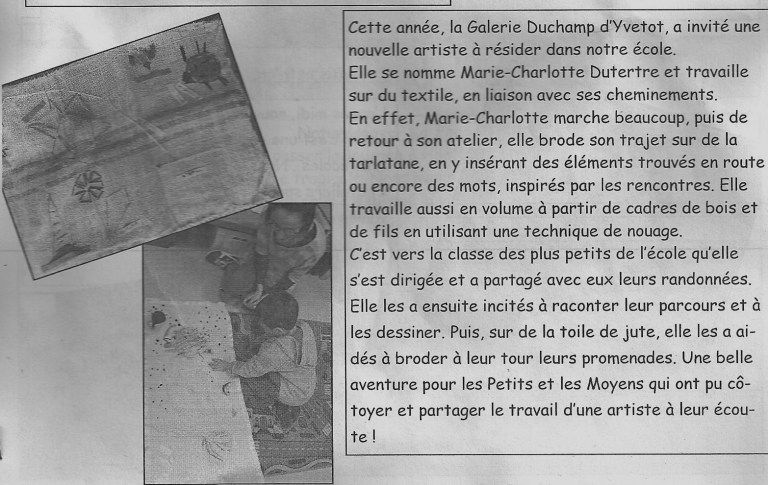 Cette année, la Galerie Duchamp d'Yvetot, a invité une nouvelle artiste à résider dans notre école.
Elle se nomme Marie-Charlotte Dutertre et travaille sur du textile, en liaison avec ses cheminements.
En effet, Marie-Charlotte marche beaucoup, puis de retour à son atelier, elle brode son trajet sur de la tarlatane, en y insérant des éléments trouvés en route ou encore des mots, inspirés par les rencontres. Elle travaille aussi en volume à partir de cadres de bois et de fils en utilisant une technique de nouage.
C'est vers la classe des plus petits de l'école qu'elle s'est dirigée et a partagé avec eux leurs randonnées. Elle les a ensuite incités à raconter leur parcours et à les dessiner. Puis, sur de la toile de jute, elle les a aidés à broder à leur tour leurs promenades. Une belle aventure pour les Petits et les Moyens qui ont pu côtoyer et partager le travail d'une artiste à leur écoute !